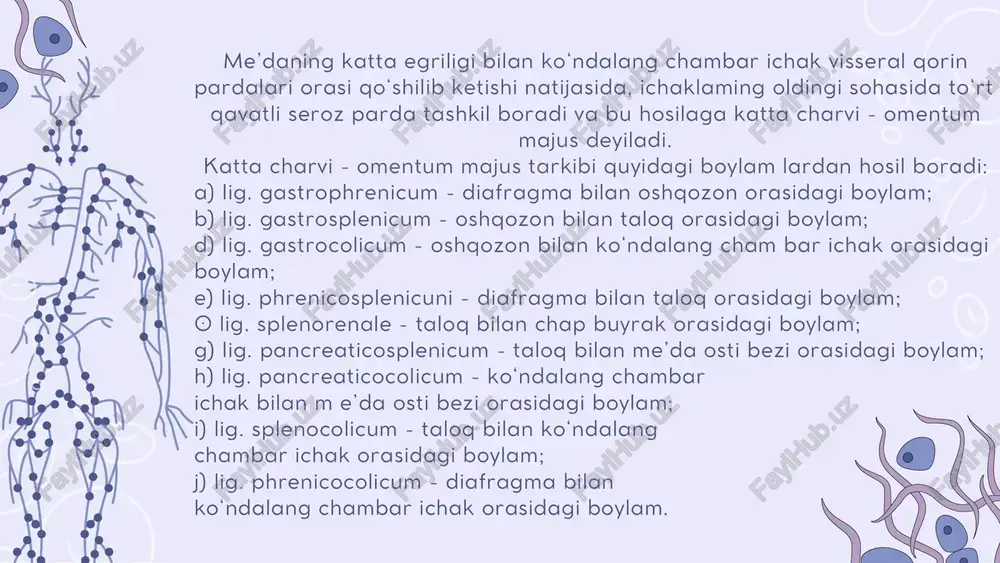 Me'daning katta egriligi bilan ko'ndalang chambar ichak visseral qorin pardalari orasi qo'shilib ketishi natijasida, ichaklaming oldingi sohasida to'rt qavatli seroz parda tashkil boradi va bu hosilaga katta charvi - omentum majus deyiladi.

Katta charvi - omentum majus tarkibi quyidagi boylam lardan hosil boradi:
a) lig. gastrophrenicum - diafragma bilan oshqozon orasidagi boylam;
b) lig. gastrosplenicum - oshqozon bilan taloq orasidagi boylam;
d) lig. gastrocolicum - oshqozon bilan ko'ndalang cham bar ichak orasidagi boylam;
e) lig. phrenicosplenicuni - diafragma bilan taloq orasidagi boylam;
⊙ lig. splenorenale - taloq bilan chap buyrak orasidagi boylam;
g) lig. pancreaticosplenicum - taloq bilan me'da osti bezi orasidagi boylam;
h) lig. pancreaticocolicum - ko'ndalang chambar ichak bilan m e'da osti bezi orasidagi boylam;
i) lig. splenocolicum - taloq bilan ko'ndalang chambar ichak orasidagi boylam;
j) lig. phrenicocolicum - diafragma bilan ko'ndalang chambar ichak orasidagi boylam.

FaylHub.uz